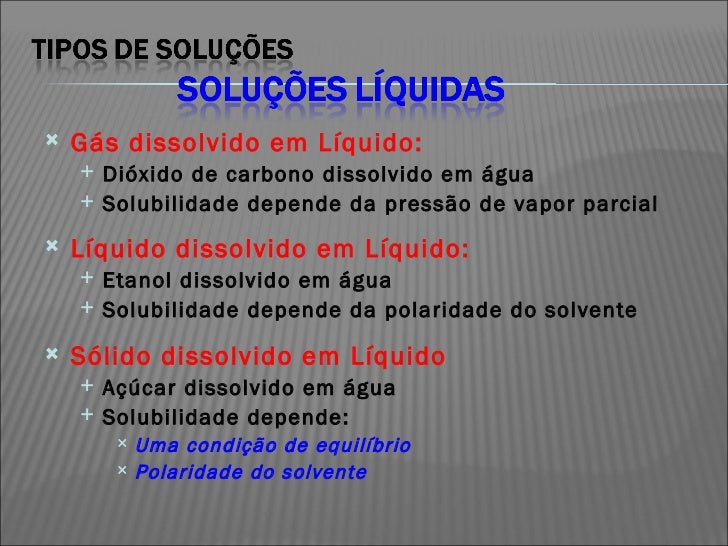 TIPOS DE SOLUÇÕES

SOLUÇÕES LÍQUIDAS

× Gás dissolvido em Líquido:
+ Dióxido de carbono dissolvido em água
+ Solubilidade depende da pressão de vapor parcial

× Líquido dissolvido em Líquido:
+ Etanol dissolvido em água
+ Solubilidade depende da polaridade do solvente

× Sólido dissolvido em Líquido
+ Açúcar dissolvido em água
+ Solubilidade depende:
× Uma condição de equilíbrio
× Polaridade do solvente